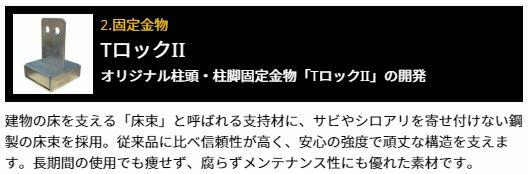 2.固定金物

TロックII

オリジナル柱頭・柱脚固定金物「TロックII」の開発

建物の床を支える「床束」と呼ばれる支持材に、サビやシロアリを寄せ付けない鋼製の床束を採用。従来品に比べ信頼性が高く、安心の強度で頑丈な構造を支えます。長期間の使用でも痩せず、腐らずメンテナンス性にも優れた素材です。